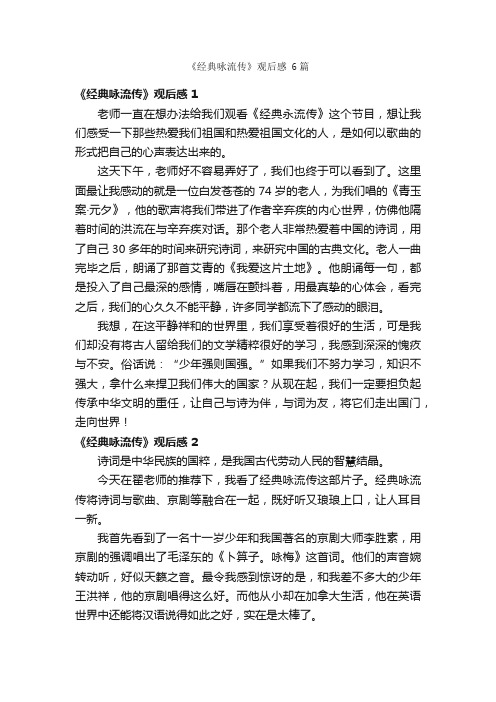 《经典咏流传》观后感 6 篇

《经典咏流传》观后感 1

老师一直在想办法给我们观看《经典永流传》这个节目，想让我们感受一下那些热爱我们祖国和热爱祖国文化的人，是如何以歌曲的形式把自己的心声表达出来的。

这天下午，老师好不容易弄好了，我们也终于可以看到了。这里面最让我感动的就是一位白发苍苍的 74 岁的老人，为我们唱的《青玉案·元夕》，他的歌声将我们带进了作者辛弃疾的内心世界，仿佛他隔着时间的洪流在与辛弃疾对话。那个老人非常热爱着中国的诗词，用了自己 30 多年的时间来研究诗词，来研究中国的古典文化。老人一曲完毕之后，朗诵了那首艾青的《我爱这片土地》。他朗诵每一句，都是投入了自己最深的感情，嘴唇在颤抖着，用最真挚的心体会，看完之后，我们的心久久不能平静，许多同学都流下了感动的眼泪。

我想，在这平静祥和的世界里，我们享受着很好的生活，可是我们却没有将古人留给我们的文学精粹很好的学习，我感到深深的愧疚与不安。俗话说：“少年强则国强。”如果我们不努力学习，知识不强大，拿什么来捍卫我们伟大的国家？从现在起，我们一定要担负起传承中华文明的重任，让自己与诗为伴，与词为友，将它们走出国门，走向世界！

《经典咏流传》观后感 2

诗词是中华民族的国粹，是我国古代劳动人民的智慧结晶。

今天在翟老师的推荐下，我看了经典咏流传这部片子。经典咏流传将诗词与歌曲、京剧等融合在一起，既好听又琅琅上口，让人耳目一新。

我首先看到了一名十一岁少年和我国著名的京剧大师李胜素，用京剧的强调唱出了毛泽东的《卜算子。咏梅》这首词。他们的声音婉转动听，好似天籁之音。最令我感到惊讶的是，和我差不多大的少年王洪祥，他的京剧唱得这么好。而他从小却在加拿大生活，他在英语世界中还能将汉语说得如此之好，实在是太棒了。